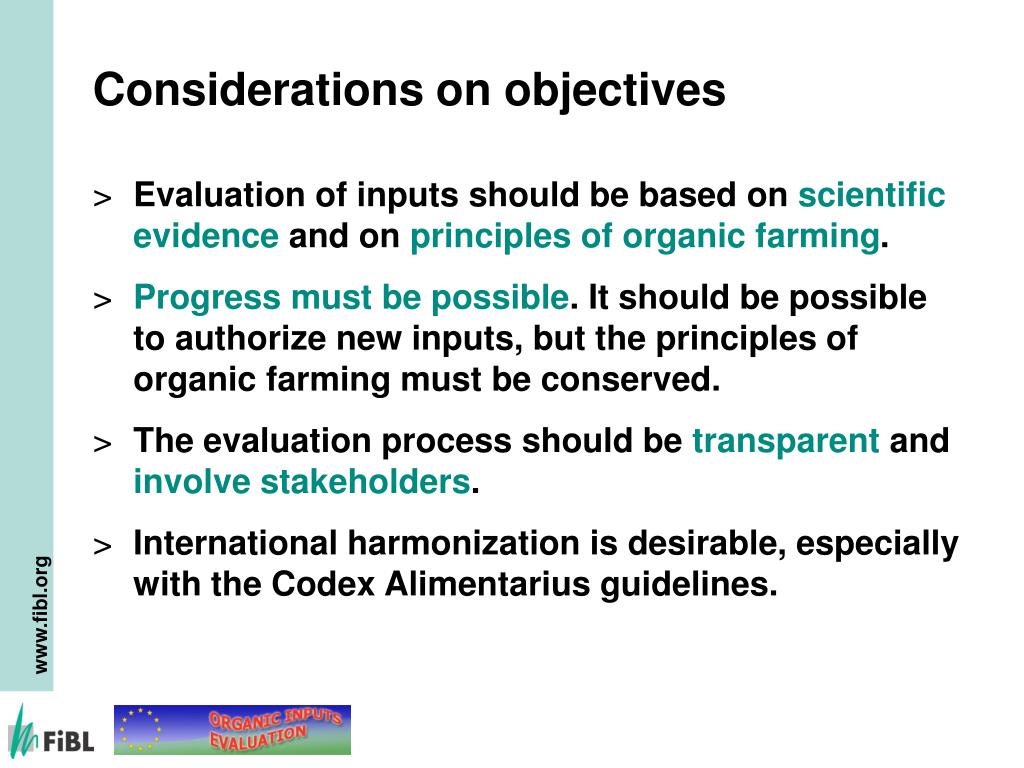 Considerations on objectives

> Evaluation of inputs should be based on scientific evidence and on principles of organic farming.

> Progress must be possible. It should be possible to authorize new inputs, but the principles of organic farming must be conserved.

> The evaluation process should be transparent and involve stakeholders.

> International harmonization is desirable, especially with the Codex Alimentarius guidelines.

www.fibl.org

FiBL

ORGANIC INPUTS EVALUATION